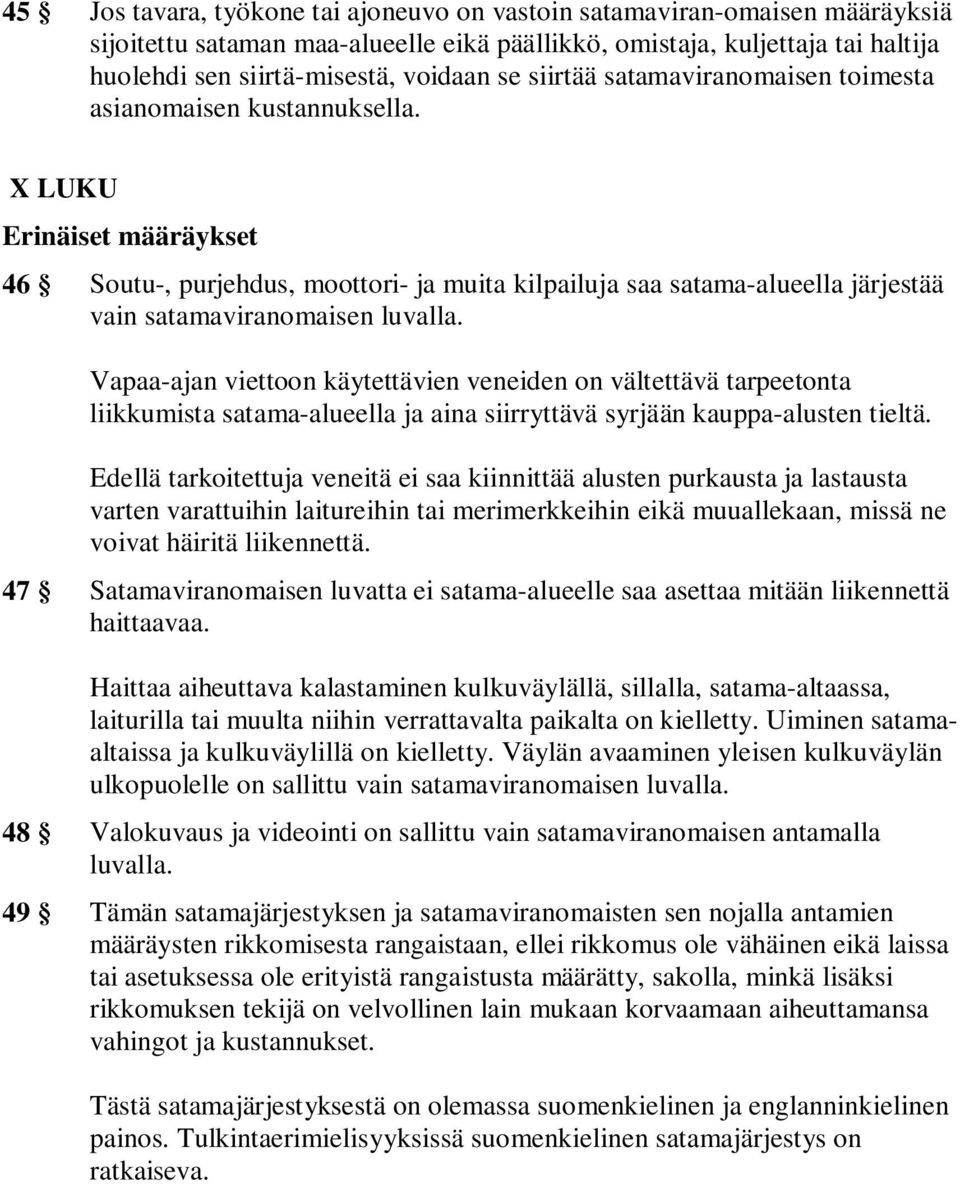 45 § Jos tavara, työkone tai ajoneuvo on vastoin satamaviran-omaisen määräyksiä sijoitettu sataman maa-alueelle eikä päällikkö, omistaja, kuljettaja tai haltija huolehdi sen siirtä-misestä, voidaan se siirtää satamaviranomaisen toimesta asianomaisen kustannuksella.

X LUKU

Erinäiset määräykset

46 § Soutu-, purjehdus, moottori- ja muita kilpailuja saa satama-alueella järjestää vain satamaviranomaisen luvalla.

Vapaa-ajan viettoon käytettävien veneiden on vältettävä tarpeetonta liikkumista satama-alueella ja aina siirryttävä syrjään kauppa-alusten tieltä.

Edellä tarkoitettuja veneitä ei saa kiinnittää alusten purkausta ja lastausta varten varattuihin laitureihin tai merimerkkeihin eikä muuallekaan, missä ne voivat häiritä liikennettä.

47 § Satamaviranomaisen luvatta ei satama-alueelle saa asettaa mitään liikennettä haittaavaa.

Haittaa aiheuttava kalastaminen kulkuväylällä, sillalla, satama-altaassa, laiturilla tai muulta niihin verrattavalta paikalta on kielletty. Uiminen satama-altaissa ja kulkuväylillä on kielletty. Väylän avaaminen yleisen kulkuväylän ulkopuolelle on sallittu vain satamaviranomaisen luvalla.

48 § Valokuvaus ja videointi on sallittu vain satamaviranomaisen antamalla luvalla.

49 § Tämän satamajärjestyksen ja satamaviranomaisten sen nojalla antamien määräysten rikkomisesta rangaistaan, ellei rikkomus ole vähäinen eikä laissa tai asetuksessa ole erityistä rangaistusta määrätty, sakolla, minkä lisäksi rikkomuksen tekijä on velvollinen lain mukaan korvaamaan aiheuttamansa vahingot ja kustannukset.

Tästä satamajärjestyksestä on olemassa suomenkielinen ja englanninkielinen painos. Tulkintaerimielisyyksissä suomenkielinen satamajärjestys on ratkaiseva.